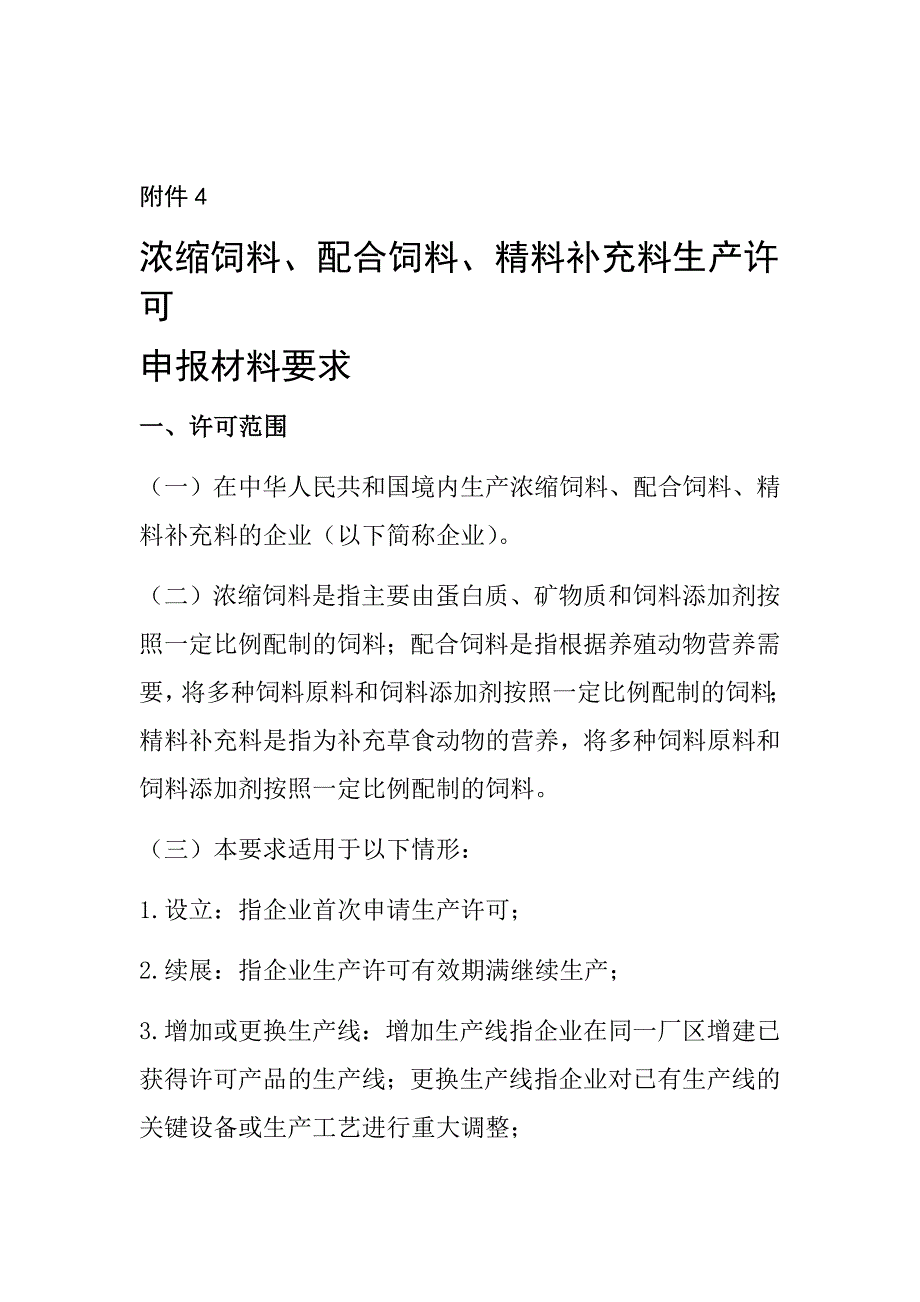 附件 4

浓缩饲料、配合饲料、精料补充料生产许可

申报材料要求

一、许可范围

（一）在中华人民共和国境内生产浓缩饲料、配合饲料、精料补充料的企业（以下简称企业）。

（二）浓缩饲料是指主要由蛋白质、矿物质和饲料添加剂按照一定比例配制的饲料；配合饲料是指根据养殖动物营养需要，将多种饲料原料和饲料添加剂按照一定比例配制的饲料；精料补充料是指为补充草食动物的营养，将多种饲料原料和饲料添加剂按照一定比例配制的饲料。

（三）本要求适用于以下情形：

1.设立：指企业首次申请生产许可；

2.续展：指企业生产许可有效期满继续生产；

3.增加或更换生产线：增加生产线指企业在同一厂区增建已获得许可产品的生产线；更换生产线指企业对已有生产线的关键设备或生产工艺进行重大调整；